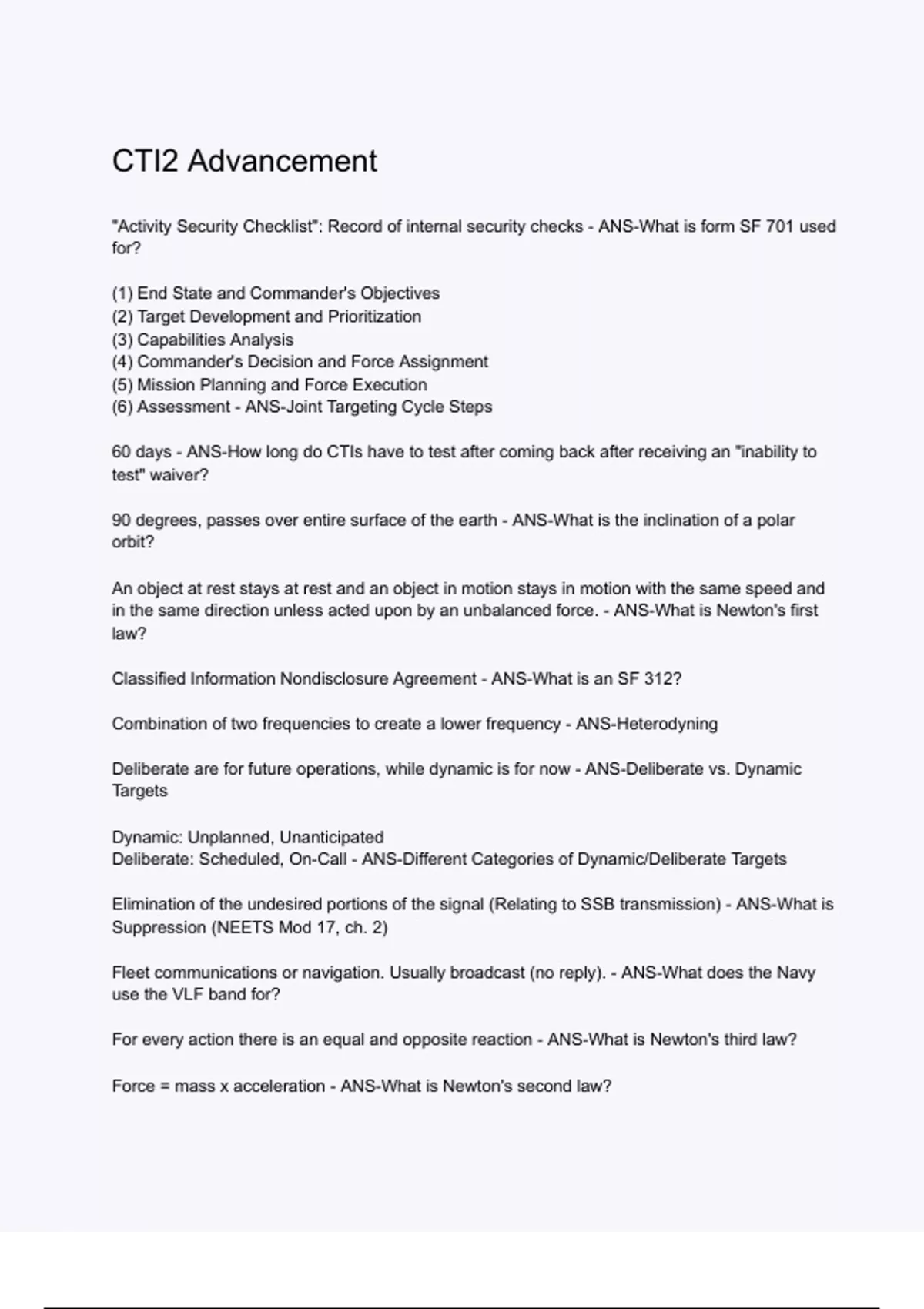 CTI2 Advancement

"Activity Security Checklist": Record of internal security checks - ANS-What is form SF 701 used for?

(1) End State and Commander's Objectives
(2) Target Development and Prioritization
(3) Capabilities Analysis
(4) Commander's Decision and Force Assignment
(5) Mission Planning and Force Execution
(6) Assessment - ANS-Joint Targeting Cycle Steps

60 days - ANS-How long do CTIs have to test after coming back after receiving an "inability to test" waiver?

90 degrees, passes over entire surface of the earth - ANS-What is the inclination of a polar orbit?

An object at rest stays at rest and an object in motion stays in motion with the same speed and in the same direction unless acted upon by an unbalanced force. - ANS-What is Newton's first law?

Classified Information Nondisclosure Agreement - ANS-What is an SF 312?

Combination of two frequencies to create a lower frequency - ANS-Heterodyning

Deliberate are for future operations, while dynamic is for now - ANS-Deliberate vs. Dynamic Targets

Dynamic: Unplanned, Unanticipated
Deliberate: Scheduled, On-Call - ANS-Different Categories of Dynamic/Deliberate Targets

Elimination of the undesired portions of the signal (Relating to SSB transmission) - ANS-What is Suppression (NEETS Mod 17, ch. 2)

Fleet communications or navigation. Usually broadcast (no reply). - ANS-What does the Navy use the VLF band for?

For every action there is an equal and opposite reaction - ANS-What is Newton's third law?

Force = mass x acceleration - ANS-What is Newton's second law?